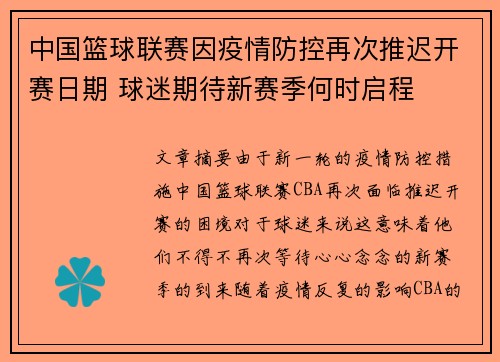 中国篮球联赛因疫情防控再次推迟开赛日期 球迷期待新赛季何时启程

文章摘要由于新一轮的疫情防控措施中国篮球联赛CBA再次面临推迟开赛的困境对于球迷来说这意味着他们不得不再次等待心心念念的新赛季的到来随着疫情反复的影响CBA的